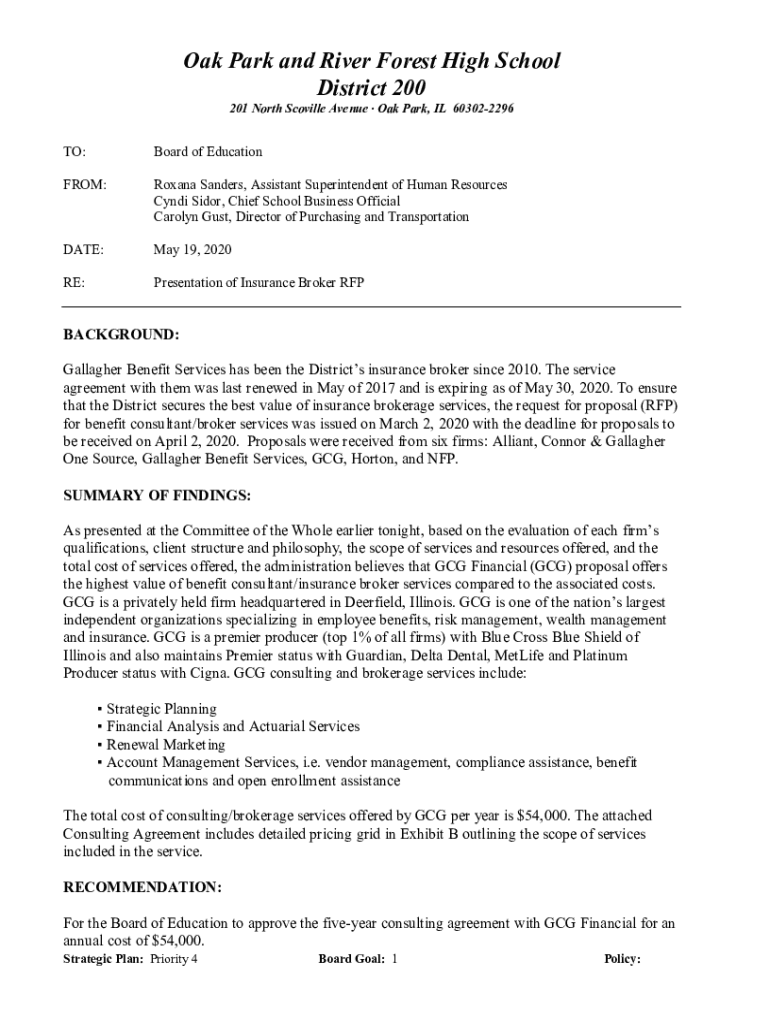 Oak Park and River Forest High School
District 200

201 North Scoville Avenue · Oak Park, IL 60302-2296

TO: Board of Education

FROM: Roxana Sanders, Assistant Superintendent of Human Resources
Cyndi Sidor, Chief School Business Official
Carolyn Gust, Director of Purchasing and Transportation

DATE: May 19, 2020

RE: Presentation of Insurance Broker RFP

BACKGROUND:

Gallagher Benefit Services has been the District's insurance broker since 2010. The service agreement with them was last renewed in May of 2017 and is expiring as of May 30, 2020. To ensure that the District secures the best value of insurance brokerage services, the request for proposal (RFP) for benefit consultant/broker services was issued on March 2, 2020 with the deadline for proposals to be received on April 2, 2020. Proposals were received from six firms: Alliant, Connor & Gallagher One Source, Gallagher Benefit Services, GCG, Horton, and NFP.

SUMMARY OF FINDINGS:

As presented at the Committee of the Whole earlier tonight, based on the evaluation of each firm's qualifications, client structure and philosophy, the scope of services and resources offered, and the total cost of services offered, the administration believes that GCG Financial (GCG) proposal offers the highest value of benefit consultant/insurance broker services compared to the associated costs. GCG is a privately held firm headquartered in Deerfield, Illinois. GCG is one of the nation's largest independent organizations specializing in employee benefits, risk management, wealth management and insurance. GCG is a premier producer (top 1% of all firms) with Blue Cross Blue Shield of Illinois and also maintains Premier status with Guardian, Delta Dental, MetLife and Platinum Producer status with Cigna. GCG consulting and brokerage services include:

▪ Strategic Planning
▪ Financial Analysis and Actuarial Services
▪ Renewal Marketing
▪ Account Management Services, i.e. vendor management, compliance assistance, benefit communications and open enrollment assistance

The total cost of consulting/brokerage services offered by GCG per year is $54,000. The attached Consulting Agreement includes detailed pricing grid in Exhibit B outlining the scope of services included in the service.

RECOMMENDATION:

For the Board of Education to approve the five-year consulting agreement with GCG Financial for an annual cost of $54,000.

Strategic Plan: Priority 4 Board Goal: 1 Policy: